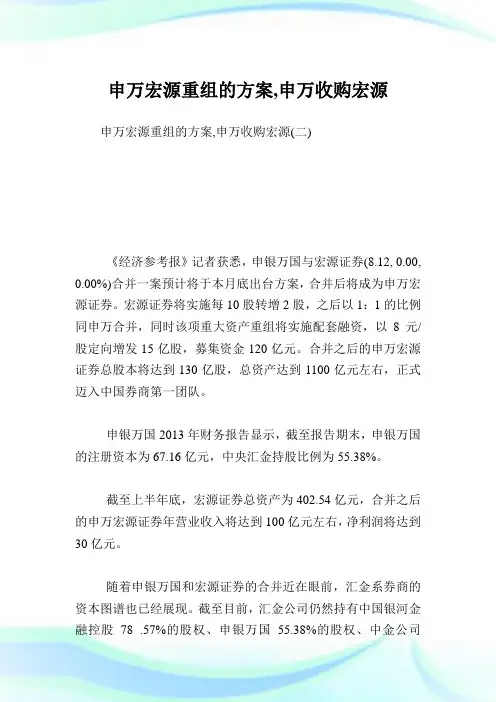 申万宏源重组的方案,申万收购宏源

申万宏源重组的方案,申万收购宏源(二)

《经济参考报》记者获悉，申银万国与宏源证券(8.12, 0.00, 0.00%)合并一案预计将于本月底出台方案，合并后将成为申万宏源证券。宏源证券将实施每 10 股转增 2 股，之后以 1：1 的比例同申万合并，同时该项重大资产重组将实施配套融资，以 8 元/股定向增发 15 亿股，募集资金 120 亿元。合并之后的申万宏源证券总股本将达到 130 亿股，总资产达到 1100 亿元左右，正式迈入中国券商第一团队。

申银万国 2013 年财务报告显示，截至报告期末，申银万国的注册资本为 67.16 亿元，中央汇金持股比例为 55.38%。

截至上半年底，宏源证券总资产为 402.54 亿元，合并之后的申万宏源证券年营业收入将达到 100 亿元左右，净利润将达到 30 亿元。

随着申银万国和宏源证券的合并近在眼前，汇金系券商的资本图谱也已经展现。截至目前，汇金公司仍然持有中国银河金融控股 78 .57%的股权、申银万国 55.38%的股权、中金公司